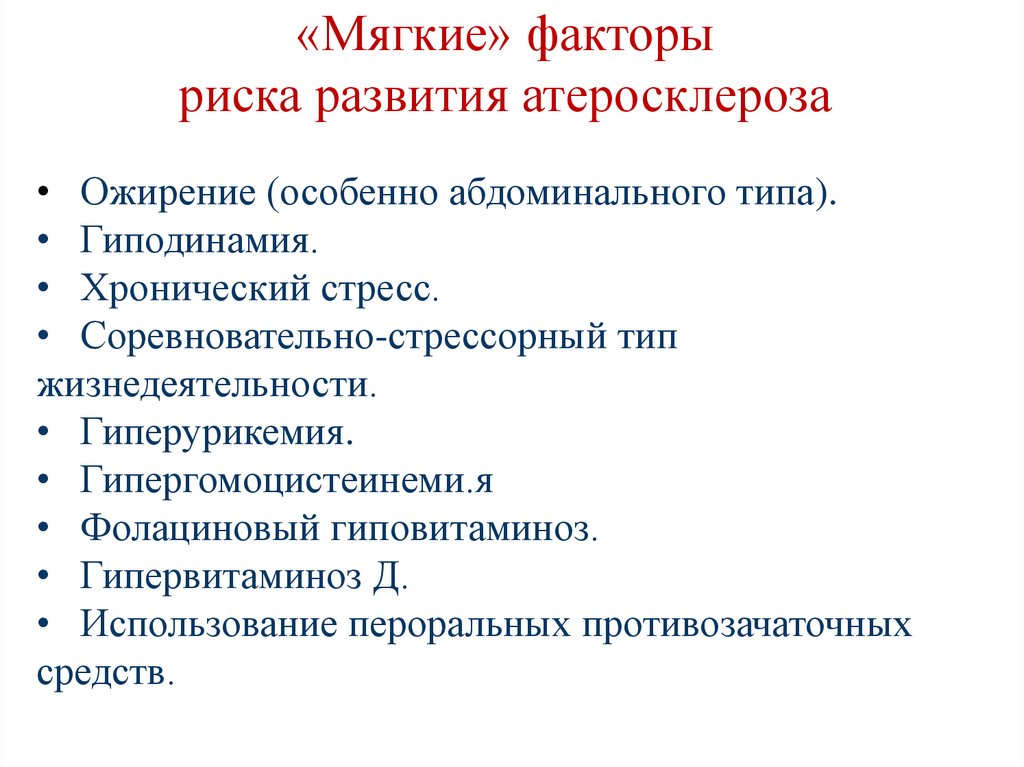 «Мягкие» факторы
риска развития атеросклероза

• Ожирение (особенно абдоминального типа).
• Гиподинамия.
• Хронический стресс.
• Соревновательно-стрессорный тип жизнедеятельности.
• Гиперурикемия.
• Гипергомоцистеинеми.я
• Фолациновый гиповитаминоз.
• Гипервитаминоз Д.
• Использование пероральных противозачаточных средств.